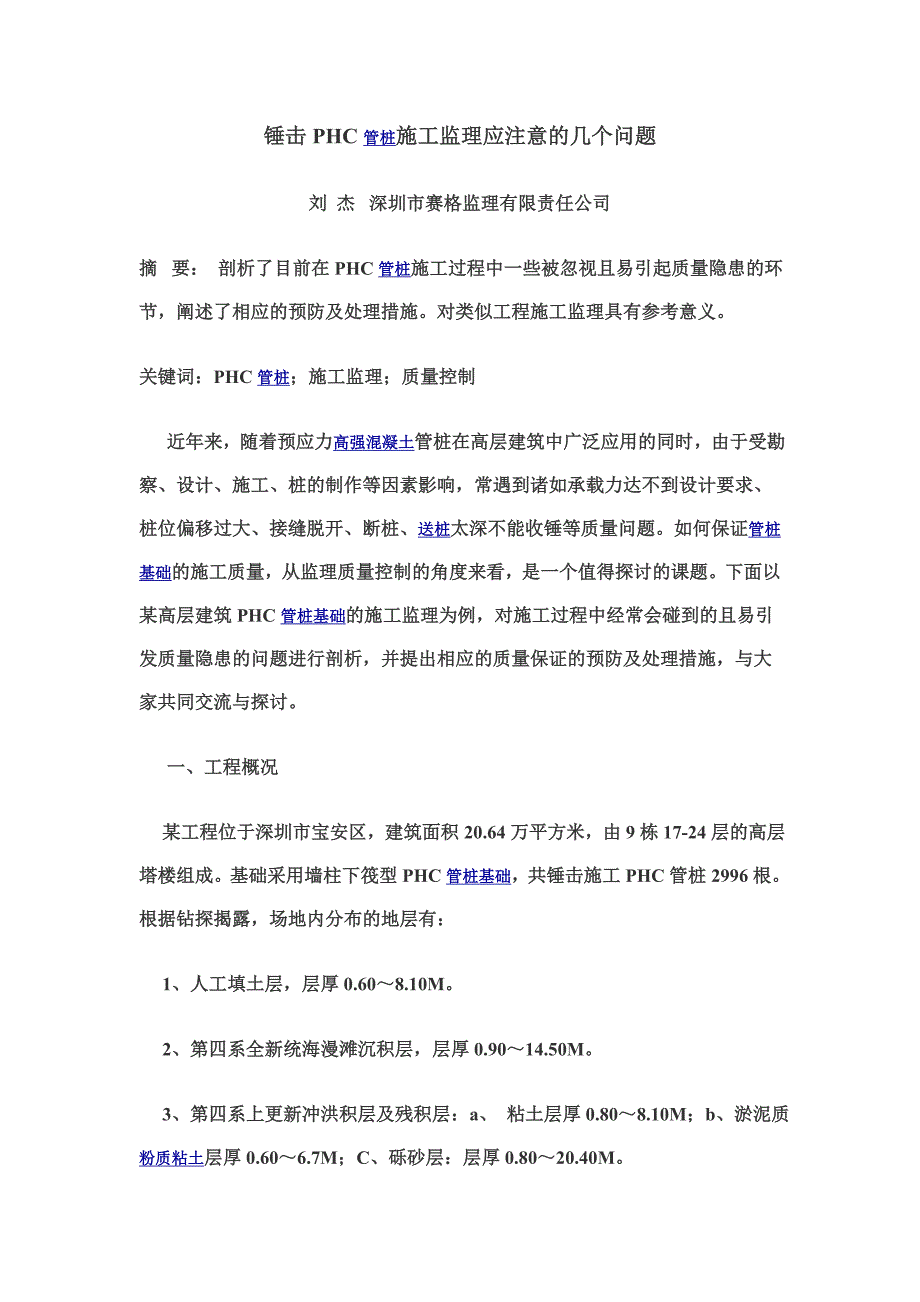 锤击 PHC 管桩施工监理应注意的几个问题

刘 杰 深圳市赛格监理有限责任公司

摘 要： 剖析了目前在 PHC 管桩施工过程中一些被忽视且易引起质量隐患的环节，阐述了相应的预防及处理措施。对类似工程施工监理具有参考意义。

关键词：PHC 管桩；施工监理；质量控制

近年来，随着预应力高强混凝土管桩在高层建筑中广泛应用的同时，由于受勘察、设计、施工、桩的制作等因素影响，常遇到诸如承载力达不到设计要求、桩位偏移过大、接缝脱开、断桩、送桩太深不能收锤等质量问题。如何保证管桩基础的施工质量，从监理质量控制的角度来看，是一个值得探讨的课题。下面以某高层建筑 PHC 管桩基础的施工监理为例，对施工过程中经常会碰到的且易引发质量隐患的问题进行剖析，并提出相应的质量保证的预防及处理措施，与大家共同交流与探讨。

一、工程概况

某工程位于深圳市宝安区，建筑面积 20.64 万平方米，由 9 栋 17-24 层的高层塔楼组成。基础采用墙柱下筏型 PHC 管桩基础，共锤击施工 PHC 管桩 2996 根。根据钻探揭露，场地内分布的地层有：

1、人工填土层，层厚 0.60～8.10M。

2、第四系全新统海漫滩沉积层，层厚 0.90～14.50M。

3、第四系上更新冲洪积层及残积层：a、 粘土层厚 0.80～8.10M；b、淤泥质粉质粘土层厚 0.60～6.7M；C、砾砂层：层厚 0.80～20.40M。